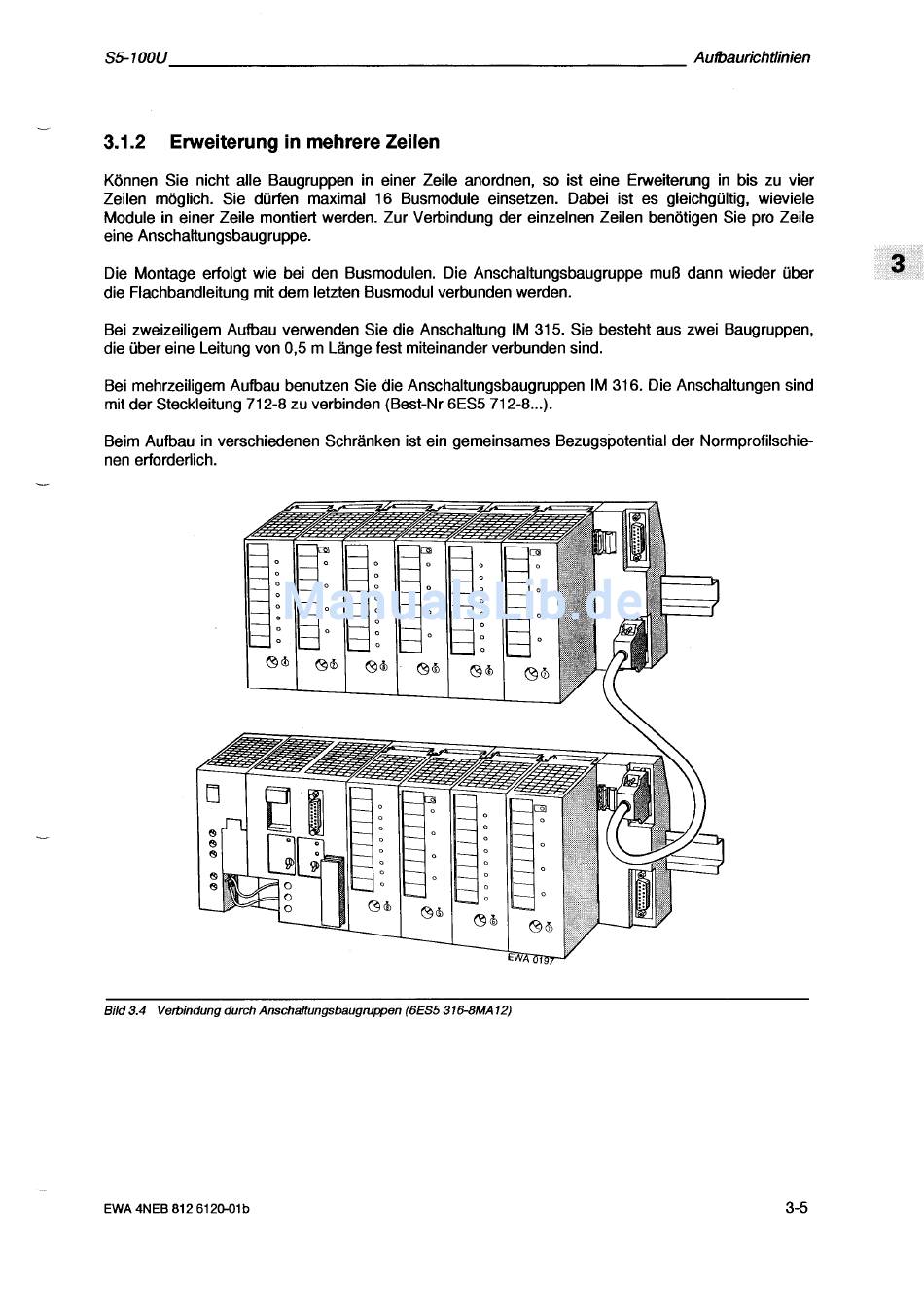 S5-100U Aufbaurichtlinien

3.1.2 Erweiterung in mehrere Zeilen

Können Sie nicht alle Baugruppen in einer Zeile anordnen, so ist eine Erweiterung in bis zu vier Zeilen möglich. Sie dürfen maximal 16 Busmodule einsetzen. Dabei ist es gleichgültig, wieviele Module in einer Zeile montiert werden. Zur Verbindung der einzelnen Zeilen benötigen Sie pro Zeile eine Anschaltungsbaugruppe.

3

Die Montage erfolgt wie bei den Busmodulen. Die Anschaltungsbaugruppe muß dann wieder über die Flachbandleitung mit dem letzten Busmodul verbunden werden.

Bei zweizeiligem Aufbau verwenden Sie die Anschaltung IM 315. Sie besteht aus zwei Baugruppen, die über eine Leitung von 0,5 m Länge fest miteinander verbunden sind.

Bei mehrzeiligem Aufbau benutzen Sie die Anschaltungsbaugruppen IM 316. Die Anschaltungen sind mit der Steckleitung 712-8 zu verbinden (Best-Nr 6ES5 712-8...).

Beim Aufbau in verschiedenen Schränken ist ein gemeinsames Bezugspotential der Normprofilschienen erforderlich.

ManualsLib.de

EWA 0197

Bild 3.4 Verbindung durch Anschaltungsbaugruppen (6ES5 316-8MA12)

EWA 4NEB 812 6120-01b 3-5